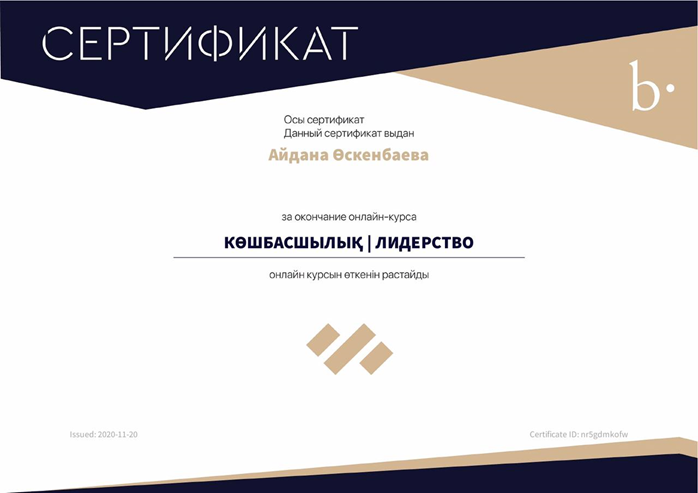 СЕРТИФИКАТ

b·

Осы сертификат
Данный сертификат выдан

Айдана Өскенбаева

за окончание онлайн-курса

КӨШБАСШЫЛЫҚ | ЛИДЕРСТВО

онлайн курсын өткенін растайды

Issued: 2020-11-20

Certificate ID: nr5gdmkofw